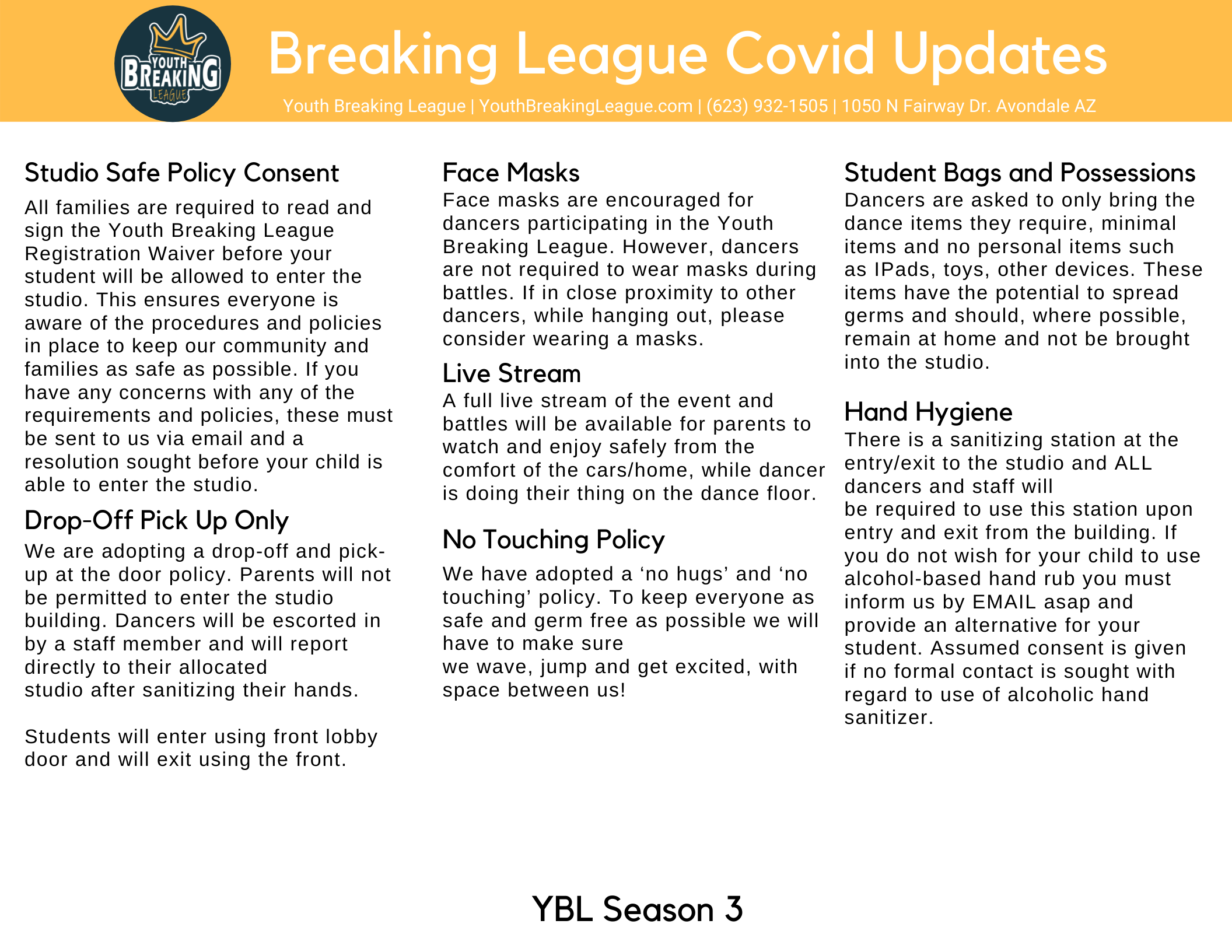 YOUTH BREAKING LEAGUE

Breaking League Covid Updates

Youth Breaking League | YouthBreakingLeague.com | (623) 932-1505 | 1050 N Fairway Dr. Avondale AZ

Studio Safe Policy Consent

All families are required to read and sign the Youth Breaking League Registration Waiver before your student will be allowed to enter the studio. This ensures everyone is aware of the procedures and policies in place to keep our community and families as safe as possible. If you have any concerns with any of the requirements and policies, these must be sent to us via email and a resolution sought before your child is able to enter the studio.

Drop-Off Pick Up Only

We are adopting a drop-off and pick-up at the door policy. Parents will not be permitted to enter the studio building. Dancers will be escorted in by a staff member and will report directly to their allocated studio after sanitizing their hands.

Students will enter using front lobby door and will exit using the front.

Face Masks

Face masks are encouraged for dancers participating in the Youth Breaking League. However, dancers are not required to wear masks during battles. If in close proximity to other dancers, while hanging out, please consider wearing a masks.

Live Stream

A full live stream of the event and battles will be available for parents to watch and enjoy safely from the comfort of the cars/home, while dancer is doing their thing on the dance floor.

No Touching Policy

We have adopted a ‘no hugs’ and ‘no touching’ policy. To keep everyone as safe and germ free as possible we will have to make sure we wave, jump and get excited, with space between us!

Student Bags and Possessions

Dancers are asked to only bring the dance items they require, minimal items and no personal items such as IPads, toys, other devices. These items have the potential to spread germs and should, where possible, remain at home and not be brought into the studio.

Hand Hygiene

There is a sanitizing station at the entry/exit to the studio and ALL dancers and staff will be required to use this station upon entry and exit from the building. If you do not wish for your child to use alcohol-based hand rub you must inform us by EMAIL asap and provide an alternative for your student. Assumed consent is given if no formal contact is sought with regard to use of alcoholic hand sanitizer.

YBL Season 3